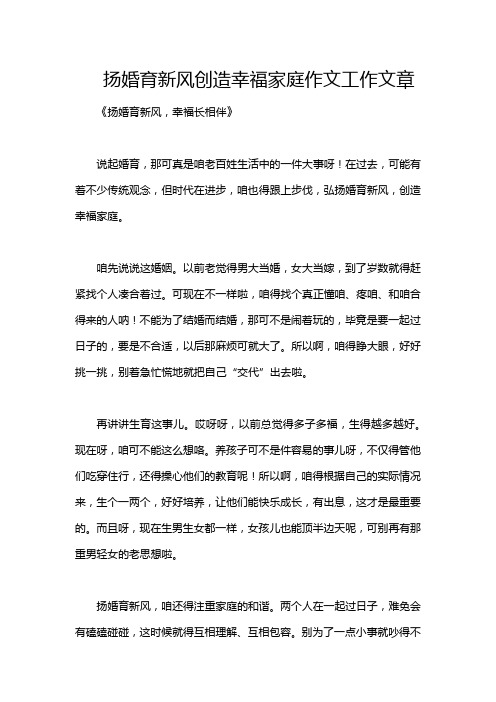 扬婚育新风创造幸福家庭作文工作文章

《扬婚育新风，幸福长相伴》

说起婚育，那可真是咱老百姓生活中的一件大事呀！在过去，可能有着不少传统观念，但时代在进步，咱也得跟上步伐，弘扬婚育新风，创造幸福家庭。

咱先说说这婚姻。以前老觉得男大当婚，女大当嫁，到了岁数就得赶紧找个人凑合着过。可现在不一样啦，咱得找个真正懂咱、疼咱、和咱合得来的人呐！不能为了结婚而结婚，那可不是闹着玩的，毕竟是要一起过日子的，要是不合适，以后那麻烦可就大了。所以啊，咱得睁大眼，好好挑一挑，别着急忙慌地就把自己“交代”出去啦。

再讲讲生育这事儿。哎呀呀，以前总觉得多子多福，生得越多越好。现在呀，咱可不能这么想咯。养孩子可不是件容易的事儿呀，不仅得管他们吃穿住行，还得操心他们的教育呢！所以啊，咱得根据自己的实际情况来，生个一两个，好好培养，让他们能快乐成长，有出息，这才是最重要的。而且呀，现在生男生女都一样，女孩儿也能顶半边天呢，可别再有那重男轻女的老思想啦。

扬婚育新风，咱还得注重家庭的和谐。两个人在一起过日子，难免会有磕磕碰碰，这时候就得互相理解、互相包容。别为了一点小事就吵得不